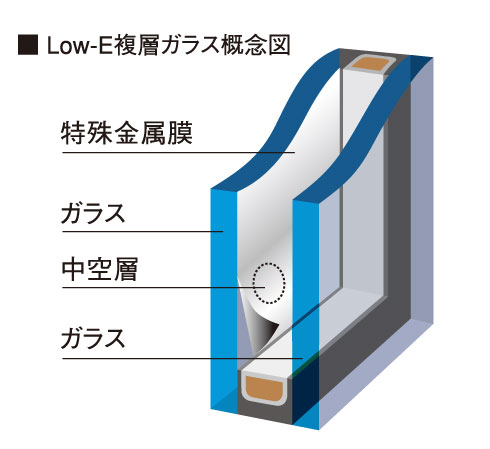 ■ Low-E複層ガラス概念図

特殊金属膜

ガラス

中空層

ガラス